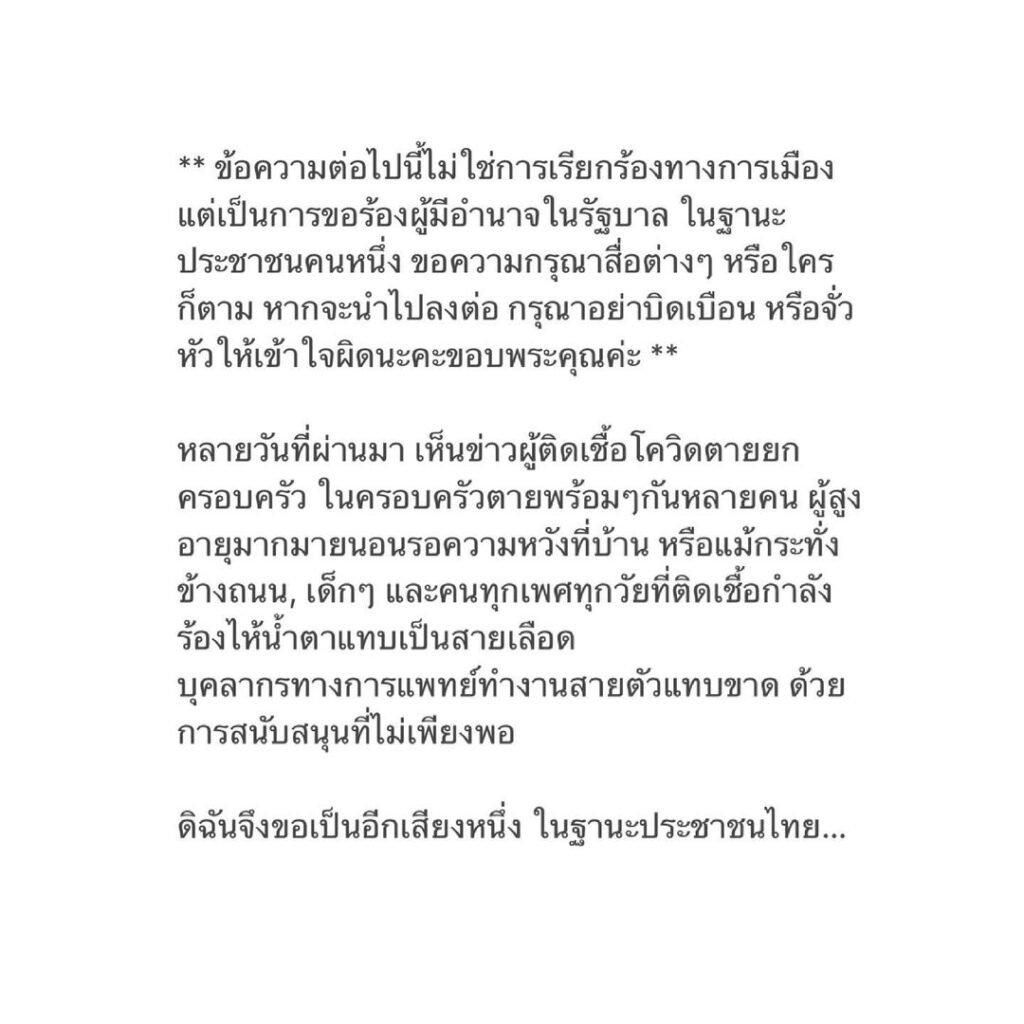 ** ข้อความต่อไปนี้ไม่ใช่การเรียกร้องทางการเมือง แต่เป็นการขอร้องผู้มีอำนาจในรัฐบาล ในฐานะประชาชนคนหนึ่ง ขอความกรุณาสื่อต่างๆ หรือใครก็ตาม หากจะนำไปลงต่อ กรุณาอย่าบิดเบือน หรือจั่วหัวให้เข้าใจผิดนะคะขอบพระคุณค่ะ **

หลายวันที่ผ่านมา เห็นข่าวผู้ติดเชื้อโควิดตายยกครอบครัว ในครอบครัวตายพร้อมๆกันหลายคน ผู้สูงอายุมากมายนอนรอความหวังที่บ้าน หรือแม้กระทั่งข้างถนน, เด็กๆ และคนทุกเพศทุกวัยที่ติดเชื้อกำลังร้องไห้น้ำตาแทบเป็นสายเลือด
บุคลากรทางการแพทย์ทำงานสายตัวแทบขาด ด้วยการสนับสนุนที่ไม่เพียงพอ

ดิฉันจึงขอเป็นอีกเสียงหนึ่ง ในฐานะประชาชนไทย...